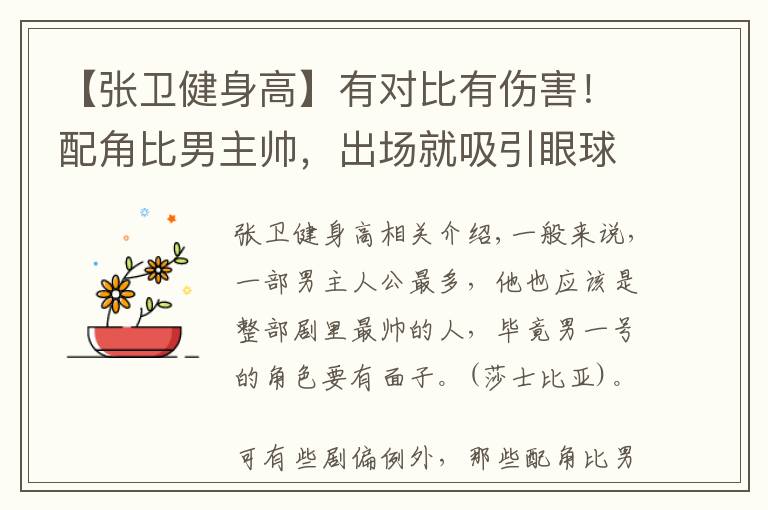 【张卫健身高】有对比有伤害！配角比男主帅，出场就吸引眼球

张卫健身高相关介绍，一般来说，一部男主人公最多，他也应该是整部剧里最帅的人，毕竟男一号的角色要有面子。（莎士比亚）。

可有些剧偏例外，那些配角比男